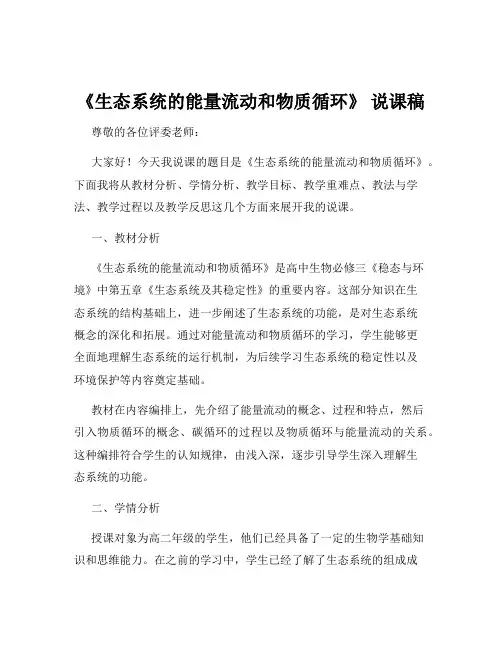 《生态系统的能量流动和物质循环》 说课稿

尊敬的各位评委老师：

大家好！今天我说课的题目是《生态系统的能量流动和物质循环》。下面我将从教材分析、学情分析、教学目标、教学重难点、教法与学法、教学过程以及教学反思这几个方面来展开我的说课。

一、教材分析

《生态系统的能量流动和物质循环》是高中生物必修三《稳态与环境》中第五章《生态系统及其稳定性》的重要内容。这部分知识在生态系统的结构基础上，进一步阐述了生态系统的功能，是对生态系统概念的深化和拓展。通过对能量流动和物质循环的学习，学生能够更全面地理解生态系统的运行机制，为后续学习生态系统的稳定性以及环境保护等内容奠定基础。

教材在内容编排上，先介绍了能量流动的概念、过程和特点，然后引入物质循环的概念、碳循环的过程以及物质循环与能量流动的关系。这种编排符合学生的认知规律，由浅入深，逐步引导学生深入理解生态系统的功能。

二、学情分析

授课对象为高二年级的学生，他们已经具备了一定的生物学基础知识和思维能力。在之前的学习中，学生已经了解了生态系统的组成成